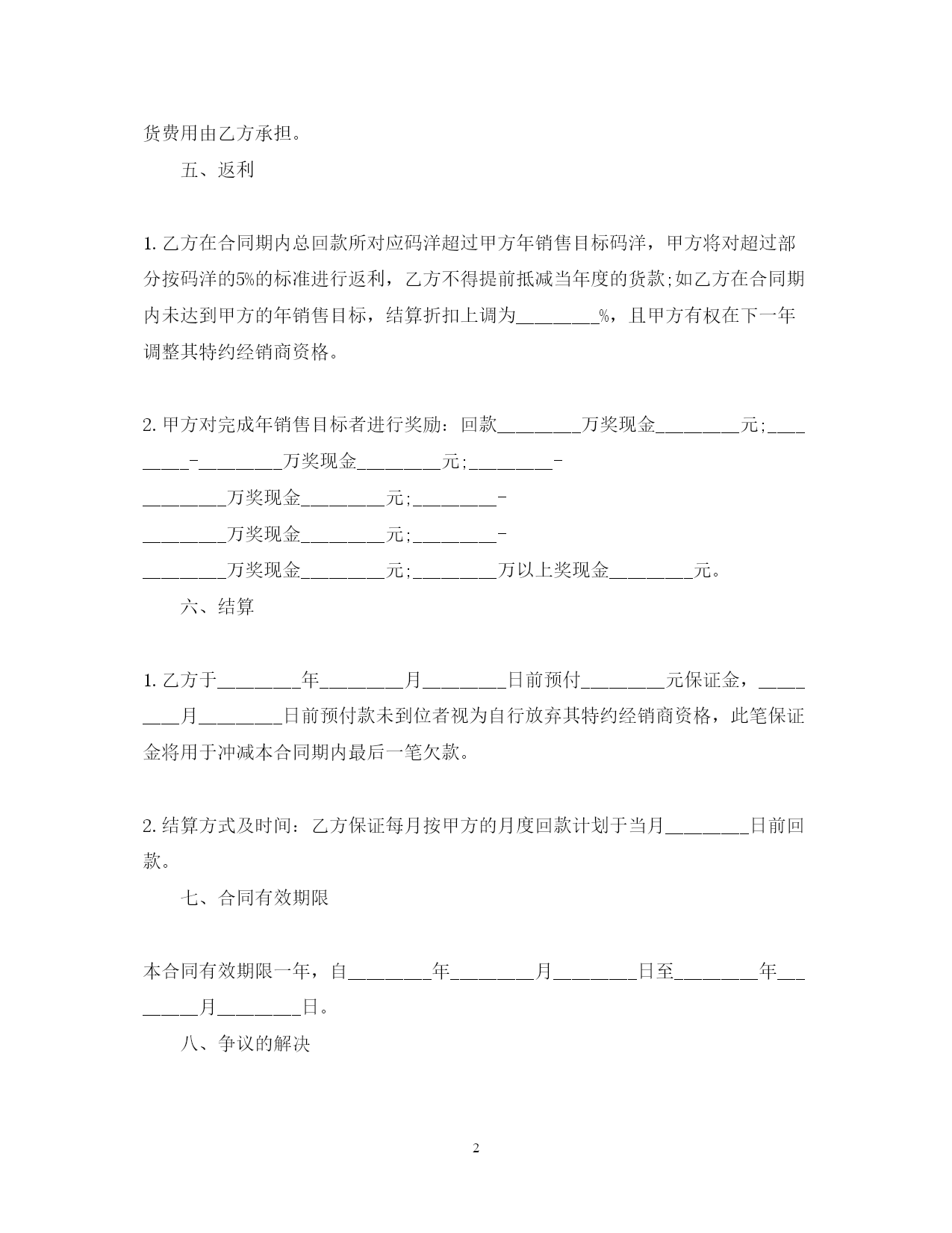 货费用由乙方承担。

五、返利

1. 乙方在合同期内总回款所对应码洋超过甲方年销售目标码洋，甲方将对超过部分按码洋的5%的标准进行返利，乙方不得提前抵减当年度的货款;如乙方在合同期内未达到甲方的年销售目标，结算折扣上调为________%，且甲方有权在下一年调整其特约经销商资格。

2. 甲方对完成年销售目标者进行奖励：回款________万奖现金________元;________-________万奖现金________元;________-________万奖现金________元;________-________万奖现金________元;________-________万奖现金________元;________万以上奖现金________元。

六、结算

1. 乙方于________年________月________日前预付________元保证金，________月________日前预付款未到位者视为自行放弃其特约经销商资格，此笔保证金将用于冲减本合同期内最后一笔欠款。

2. 结算方式及时间：乙方保证每月按甲方的月度回款计划于当月________日前回款。

七、合同有效期限

本合同有效期限一年，自________年________月________日至________年________月________日。

八、争议的解决

2